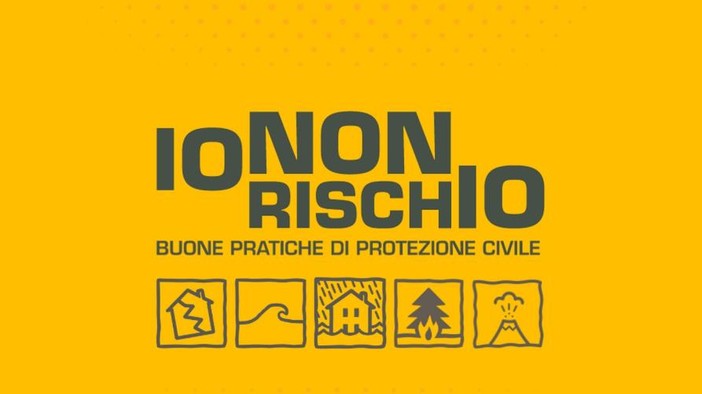 IO NON RISCHIO
BUONE PRATICHE DI PROTEZIONE CIVILE